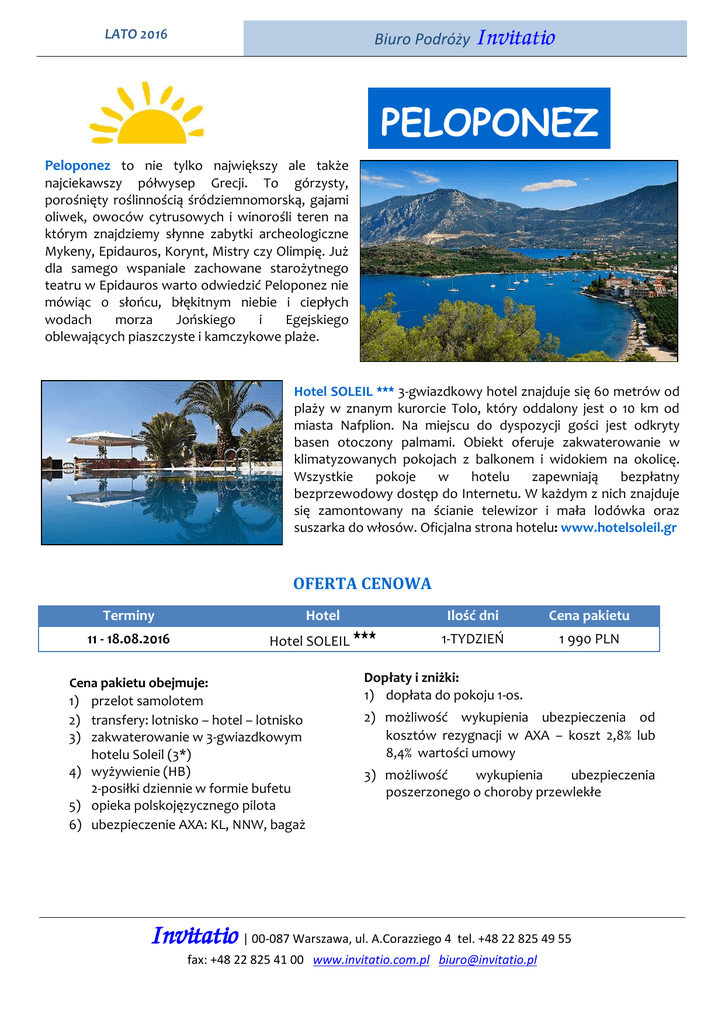 LATO 2016

Biuro Podróży Invitatio

PELOPONEZ

Peloponez to nie tylko największy ale także najciekawszy półwysep Grecji. To górzysty, porośnięty roślinnością śródziemnomorską, gajami oliwek, owoców cytrusowych i winorośli teren na którym znajdziemy słynne zabytki archeologiczne Mykeny, Epidauros, Korynt, Mistry czy Olimpię. Już dla samego wspaniale zachowane starożytnego teatru w Epidauros warto odwiedzić Peloponez nie mówiąc o słońcu, błękitnym niebie i ciepłych wodach morza Jońskiego i Egejskiego oblewających piaszczyste i kamczykowe plaże.

Hotel SOLEIL *** 3-gwiazdkowy hotel znajduje się 60 metrów od plaży w znanym kurorcie Tolo, który oddalony jest o 10 km od miasta Nafplion. Na miejscu do dyspozycji gości jest odkryty basen otoczony palmami. Obiekt oferuje zakwaterowanie w klimatyzowanych pokojach z balkonem i widokiem na okolicę. Wszystkie pokoje w hotelu zapewniają bezpłatny bezprzewodowy dostęp do Internetu. W każdym z nich znajduje się zamontowany na ścianie telewizor i mała lodówka oraz suszarka do włosów. Oficjalna strona hotelu: www.hotelsoleil.gr

OFERTA CENOWA

| Terminy | Hotel | Ilość dni | Cena pakietu |
|---|---|---|---|
| 11 - 18.08.2016 | Hotel SOLEIL *** | 1-TYDZIEŃ | 1 990 PLN |

Cena pakietu obejmuje:
1) przelot samolotem
2) transfery: lotnisko – hotel – lotnisko
3) zakwaterowanie w 3-gwiazdkowym hotelu Soleil (3*)
4) wyżywienie (HB) 2-posiłki dziennie w formie bufetu
5) opieka polskojęzycznego pilota
6) ubezpieczenie AXA: KL, NNW, bagaż

Dopłaty i zniżki:
1) dopłata do pokoju 1-os.
2) możliwość wykupienia ubezpieczenia od kosztów rezygnacji w AXA – koszt 2,8% lub 8,4% wartości umowy
3) możliwość wykupienia ubezpieczenia poszerzonego o choroby przewlekłe

Invitatio | 00-087 Warszawa, ul. A.Corazziego 4 tel. +48 22 825 49 55
fax: +48 22 825 41 00 www.invitatio.com.pl biuro@invitatio.pl